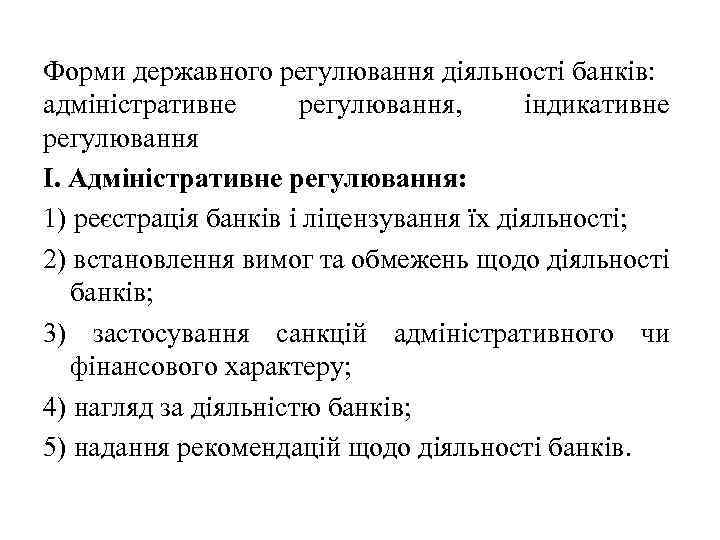 Форми державного регулювання діяльності банків: адміністративне регулювання, індикативне регулювання

І. Адміністративне регулювання:

1) реєстрація банків і ліцензування їх діяльності;

2) встановлення вимог та обмежень щодо діяльності банків;

3) застосування санкцій адміністративного чи фінансового характеру;

4) нагляд за діяльністю банків;

5) надання рекомендацій щодо діяльності банків.